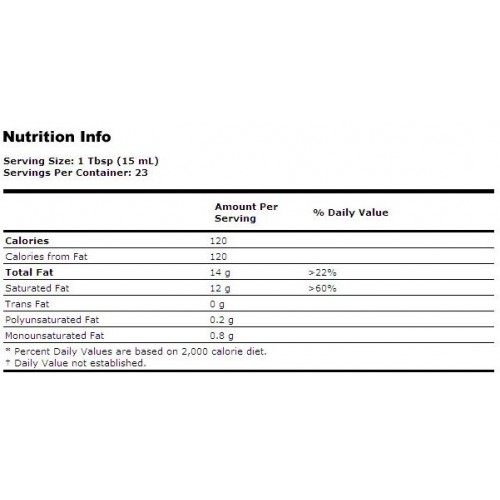 Nutrition Info

Serving Size: 1 Tbsp (15 mL)
Servings Per Container: 23

| | Amount Per Serving | % Daily Value |
|---|---|---|
| Calories | 120 | |
| Calories from Fat | 120 | |
| Total Fat | 14 g | >22% |
| Saturated Fat | 12 g | >60% |
| Trans Fat | 0 g | |
| Polyunsaturated Fat | 0.2 g | |
| Monounsaturated Fat | 0.8 g | |

* Percent Daily Values are based on 2,000 calorie diet.
† Daily Value not established.